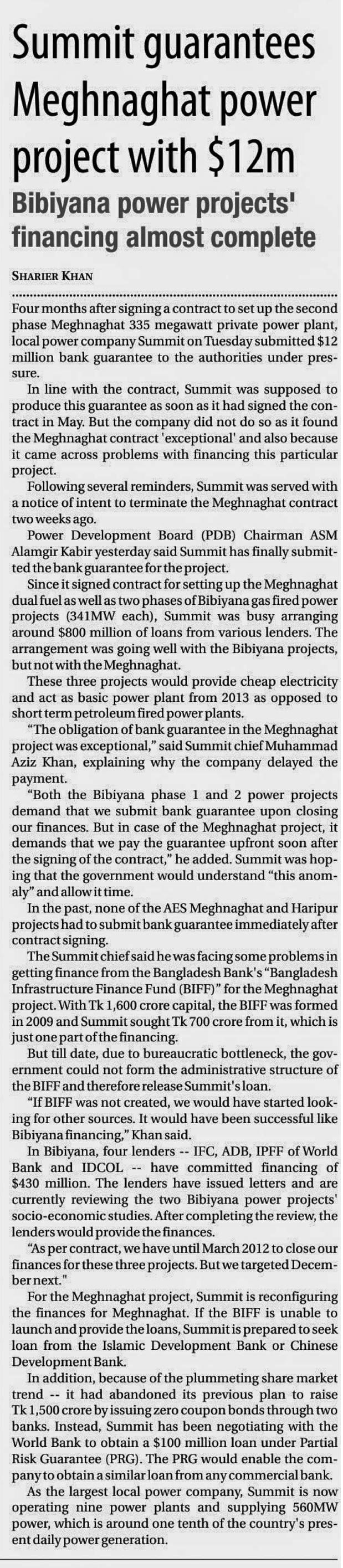 Summit guarantees Meghnaghat power project with $12m

Bibiyana power projects' financing almost complete

SHARIER KHAN

Four months after signing a contract to set up the second phase Meghnaghat 335 megawatt private power plant, local power company Summit on Tuesday submitted $12 million bank guarantee to the authorities under pressure.

In line with the contract, Summit was supposed to produce this guarantee as soon as it had signed the contract in May. But the company did not do so as it found the Meghnaghat contract 'exceptional' and also because it came across problems with financing this particular project.

Following several reminders, Summit was served with a notice of intent to terminate the Meghnaghat contract two weeks ago.

Power Development Board (PDB) Chairman ASM Alamgir Kabir yesterday said Summit has finally submitted the bank guarantee for the project.

Since it signed contract for setting up the Meghnaghat dual fuel as well as two phases of Bibiyana gas fired power projects (341MW each), Summit was busy arranging around $800 million of loans from various lenders. The arrangement was going well with the Bibiyana projects, but not with the Meghnaghat.

These three projects would provide cheap electricity and act as basic power plant from 2013 as opposed to short term petroleum fired power plants.

"The obligation of bank guarantee in the Meghnaghat project was exceptional," said Summit chief Muhammad Aziz Khan, explaining why the company delayed the payment.

"Both the Bibiyana phase 1 and 2 power projects demand that we submit bank guarantee upon closing our finances. But in case of the Meghnaghat project, it demands that we pay the guarantee upfront soon after the signing of the contract," he added. Summit was hoping that the government would understand "this anomaly" and allow it time.

In the past, none of the AES Meghnaghat and Haripur projects had to submit bank guarantee immediately after contract signing.

The Summit chief said he was facing some problems in getting finance from the Bangladesh Bank's "Bangladesh Infrastructure Finance Fund (BIFF)" for the Meghnaghat project. With Tk 1,600 crore capital, the BIFF was formed in 2009 and Summit sought Tk 700 crore from it, which is just one part of the financing.

But till date, due to bureaucratic bottleneck, the government could not form the administrative structure of the BIFF and therefore release Summit's loan.

"If BIFF was not created, we would have started looking for other sources. It would have been successful like Bibiyana financing," Khan said.

In Bibiyana, four lenders -- IFC, ADB, IPFF of World Bank and IDCOL -- have committed financing of $430 million. The lenders have issued letters and are currently reviewing the two Bibiyana power projects' socio-economic studies. After completing the review, the lenders would provide the finances.

"As per contract, we have until March 2012 to close our finances for these three projects. But we targeted December next."

For the Meghnaghat project, Summit is reconfiguring the finances for Meghnaghat. If the BIFF is unable to launch and provide the loans, Summit is prepared to seek loan from the Islamic Development Bank or Chinese Development Bank.

In addition, because of the plummeting share market trend -- it had abandoned its previous plan to raise Tk 1,500 crore by issuing zero coupon bonds through two banks. Instead, Summit has been negotiating with the World Bank to obtain a $100 million loan under Partial Risk Guarantee (PRG). The PRG would enable the company to obtain a similar loan from any commercial bank.

As the largest local power company, Summit is now operating nine power plants and supplying 560MW power, which is around one tenth of the country's present daily power generation.